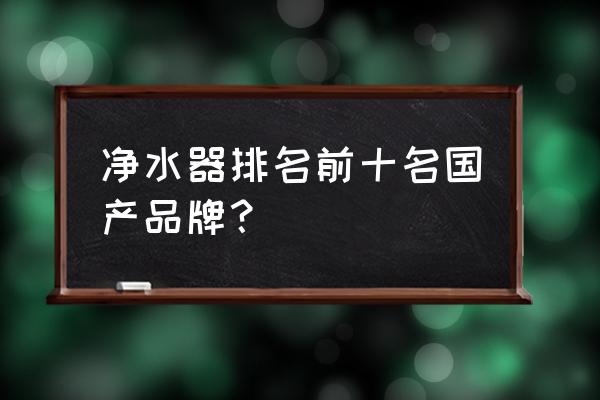 净水器排名前十名国产品牌？